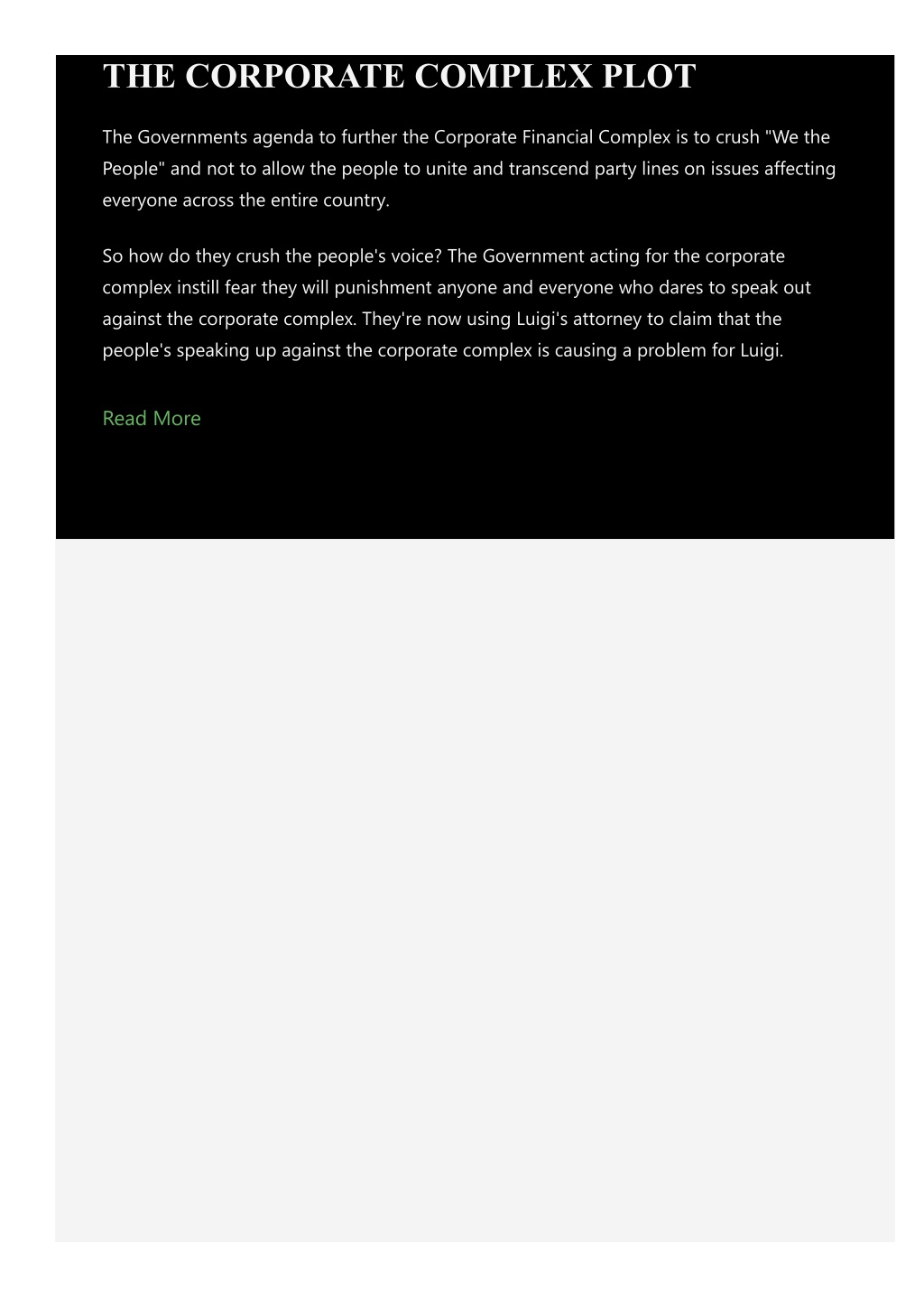 THE CORPORATE COMPLEX PLOT

The Governments agenda to further the Corporate Financial Complex is to crush "We the People" and not to allow the people to unite and transcend party lines on issues affecting everyone across the entire country.

So how do they crush the people's voice? The Government acting for the corporate complex instill fear they will punishment anyone and everyone who dares to speak out against the corporate complex. They're now using Luigi's attorney to claim that the people's speaking up against the corporate complex is causing a problem for Luigi.

Read More